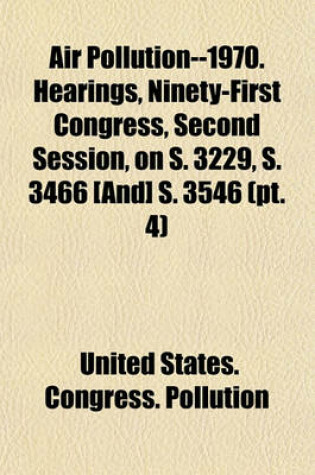 Air Pollution--1970. Hearings, Ninety-First Congress, Second Session, on S. 3229, S. 3466 [And] S. 3546 (pt. 4)

United States. Congress. Pollution